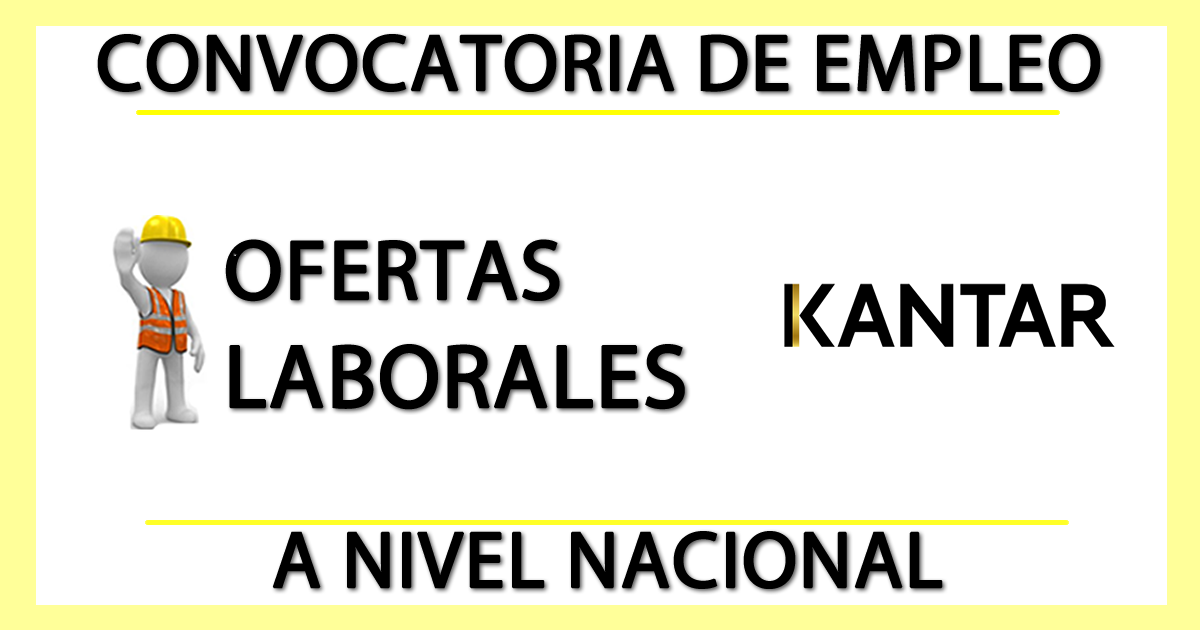 CONVOCATORIA DE EMPLEO

OFERTAS LABORALES

KANTAR

A NIVEL NACIONAL